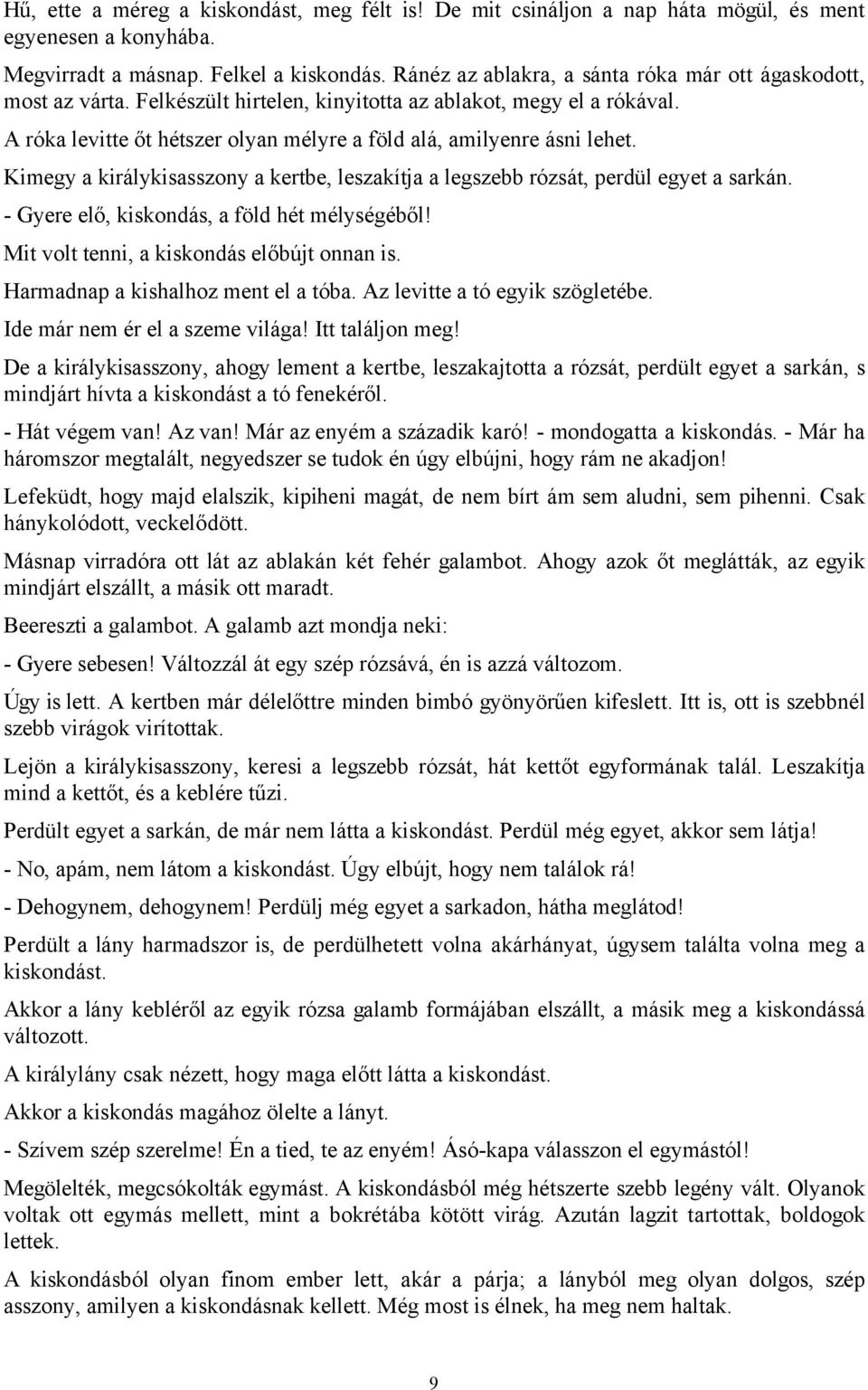 Hű, ette a méreg a kiskondást, meg félt is! De mit csináljon a nap háta mögül, és ment egyenesen a konyhába.

Megvirradt a másnap. Felkel a kiskondás. Ránéz az ablakra, a sánta róka már ott ágaskodott, most az várta. Felkészült hirtelen, kinyitotta az ablakot, megy el a rókával.

A róka levitte őt hétszer olyan mélyre a föld alá, amilyenre ásni lehet.

Kimegy a királykisasszony a kertbe, leszakítja a legszebb rózsát, perdül egyet a sarkán.

- Gyere elő, kiskondás, a föld hét mélységéből!

Mit volt tenni, a kiskondás előbújt onnan is.

Harmadnap a kishalhoz ment el a tóba. Az levitte a tó egyik szögletébe.

Ide már nem ér el a szeme világa! Itt találjon meg!

De a királykisasszony, ahogy lement a kertbe, leszakajtotta a rózsát, perdült egyet a sarkán, s mindjárt hívta a kiskondást a tó fenekéről.

- Hát végem van! Az van! Már az enyém a századik karó! - mondogatta a kiskondás. - Már ha háromszor megtalált, negyedszer se tudok én úgy elbújni, hogy rám ne akadjon!

Lefeküdt, hogy majd elalszik, kipiheni magát, de nem bírt ám sem aludni, sem pihenni. Csak hánykolódott, veckelődött.

Másnap virradóra ott lát az ablakán két fehér galambot. Ahogy azok őt meglátták, az egyik mindjárt elszállt, a másik ott maradt.

Beereszti a galambot. A galamb azt mondja neki:

- Gyere sebesen! Változzál át egy szép rózsává, én is azzá változom.

Úgy is lett. A kertben már délelőttre minden bimbó gyönyörűen kifeslett. Itt is, ott is szebbnél szebb virágok virítottak.

Lejön a királykisasszony, keresi a legszebb rózsát, hát kettőt egyformának talál. Leszakítja mind a kettőt, és a keblére tűzi.

Perdült egyet a sarkán, de már nem látta a kiskondást. Perdül még egyet, akkor sem látja!

- No, apám, nem látom a kiskondást. Úgy elbújt, hogy nem találok rá!

- Dehogynem, dehogynem! Perdülj még egyet a sarkadon, hátha meglátod!

Perdült a lány harmadszor is, de perdülhetett volna akárhányat, úgysem találta volna meg a kiskondást.

Akkor a lány kebléről az egyik rózsa galamb formájában elszállt, a másik meg a kiskondássá változott.

A királylány csak nézett, hogy maga előtt látta a kiskondást.

Akkor a kiskondás magához ölelte a lányt.

- Szívem szép szerelme! Én a tied, te az enyém! Ásó-kapa válasszon el egymástól!

Megölelték, megcsókolták egymást. A kiskondásból még hétszerte szebb legény vált. Olyanok voltak ott egymás mellett, mint a bokrétába kötött virág. Azután lagzit tartottak, boldogok lettek.

A kiskondásból olyan finom ember lett, akár a párja; a lányból meg olyan dolgos, szép asszony, amilyen a kiskondásnak kellett. Még most is élnek, ha meg nem haltak.

9